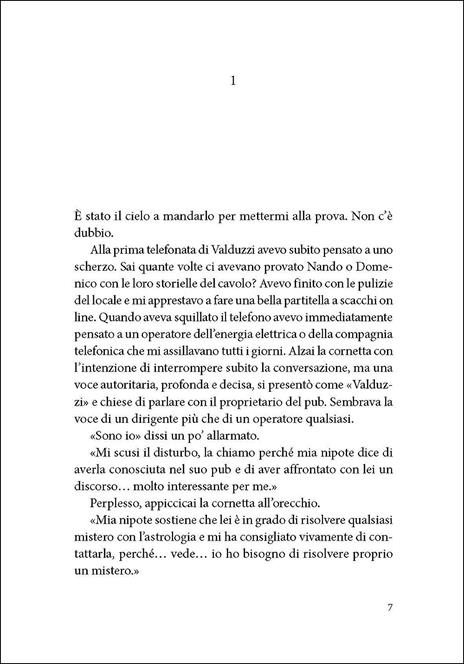 1

È stato il cielo a mandarlo per mettermi alla prova. Non c'è dubbio.

Alla prima telefonata di Valduzzi avevo subito pensato a uno scherzo. Sai quante volte ci avevano provato Nando o Domenico con le loro storielle del cavolo? Avevo finito con le pulizie del locale e mi apprestavo a fare una bella partitella a scacchi on line. Quando aveva squillato il telefono avevo immediatamente pensato a un operatore dell'energia elettrica o della compagnia telefonica che mi assillavano tutti i giorni. Alzai la cornetta con l'intenzione di interrompere subito la conversazione, ma una voce autoritaria, profonda e decisa, si presentò come «Valduzzi» e chiese di parlare con il proprietario del pub. Sembrava la voce di un dirigente più che di un operatore qualsiasi.

«Sono io» dissi un po' allarmato.

«Mi scusi il disturbo, la chiamo perché mia nipote dice di averla conosciuta nel suo pub e di aver affrontato con lei un discorso… molto interessante per me.»

Perplesso, appiccicai la cornetta all'orecchio.

«Mia nipote sostiene che lei è in grado di risolvere qualsiasi mistero con l'astrologia e mi ha consigliato vivamente di contattarla, perché… vede… io ho bisogno di risolvere proprio un mistero.»

7